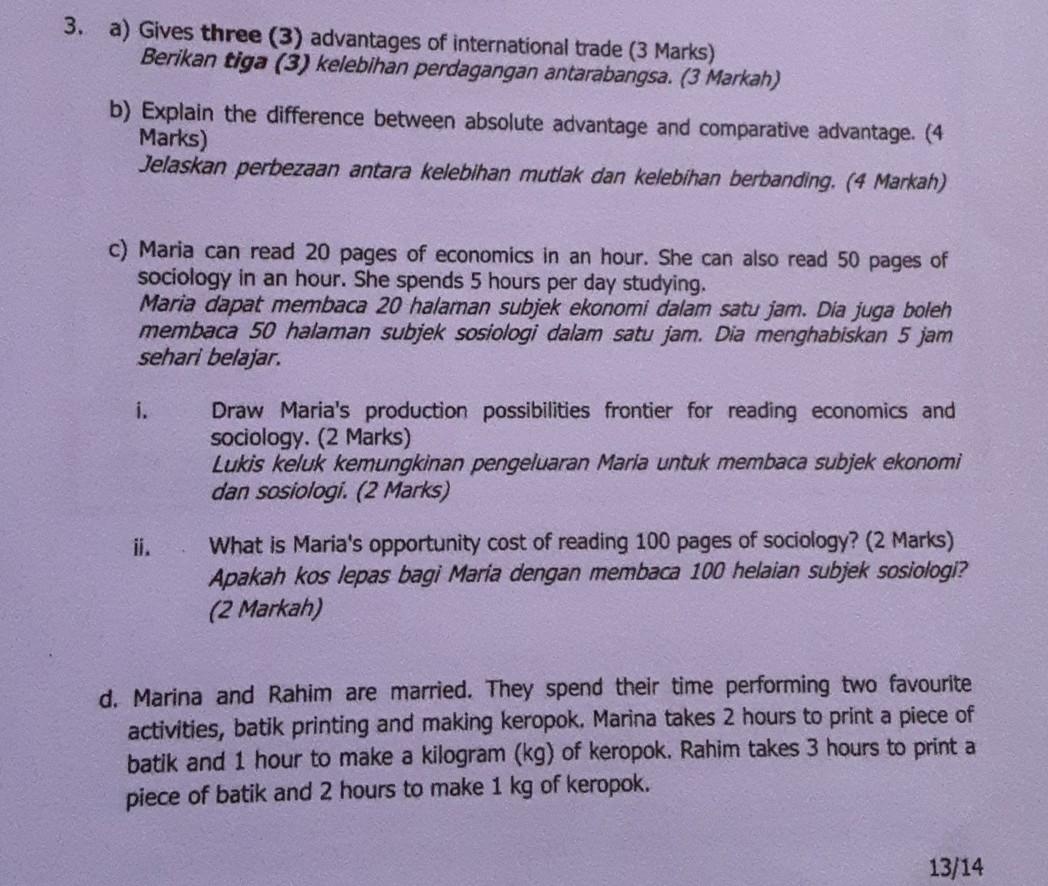 3. a) Gives three (3) advantages of international trade (3 Marks)
Berikan tiga (3) kelebihan perdagangan antarabangsa. (3 Markah)

b) Explain the difference between absolute advantage and comparative advantage. (4 Marks)
Jelaskan perbezaan antara kelebihan mutlak dan kelebihan berbanding. (4 Markah)

c) Maria can read 20 pages of economics in an hour. She can also read 50 pages of sociology in an hour. She spends 5 hours per day studying.
Maria dapat membaca 20 halaman subjek ekonomi dalam satu jam. Dia juga boleh membaca 50 halaman subjek sosiologi dalam satu jam. Dia menghabiskan 5 jam sehari belajar.

i. Draw Maria's production possibilities frontier for reading economics and sociology. (2 Marks)
Lukis keluk kemungkinan pengeluaran Maria untuk membaca subjek ekonomi dan sosiologi. (2 Marks)

ii. What is Maria's opportunity cost of reading 100 pages of sociology? (2 Marks)
Apakah kos lepas bagi Maria dengan membaca 100 helaian subjek sosiologi? (2 Markah)

d. Marina and Rahim are married. They spend their time performing two favourite activities, batik printing and making keropok. Marina takes 2 hours to print a piece of batik and 1 hour to make a kilogram (kg) of keropok. Rahim takes 3 hours to print a piece of batik and 2 hours to make 1 kg of keropok.

13/14